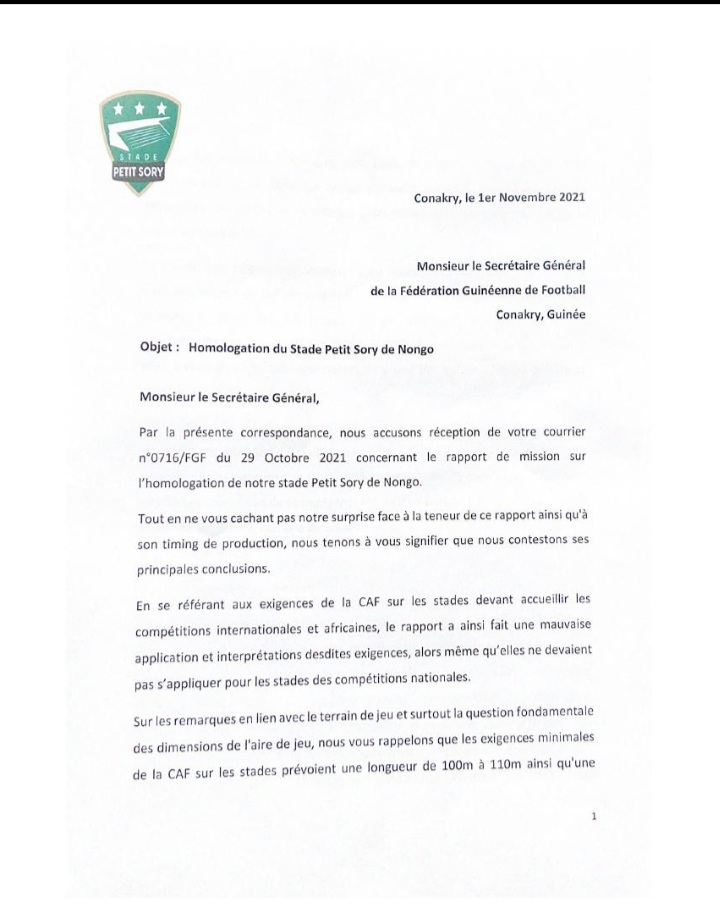 STADE
PETIT SORY

Conakry, le 1er Novembre 2021

Monsieur le Secrétaire Général
de la Fédération Guinéenne de Football
Conakry, Guinée

Objet : Homologation du Stade Petit Sory de Nongo

Monsieur le Secrétaire Général,

Par la présente correspondance, nous accusons réception de votre courrier n°0716/FGF du 29 Octobre 2021 concernant le rapport de mission sur l'homologation de notre stade Petit Sory de Nongo.

Tout en ne vous cachant pas notre surprise face à la teneur de ce rapport ainsi qu'à son timing de production, nous tenons à vous signifier que nous contestons ses principales conclusions.

En se référant aux exigences de la CAF sur les stades devant accueillir les compétitions internationales et africaines, le rapport a ainsi fait une mauvaise application et interprétations desdites exigences, alors même qu'elles ne devaient pas s'appliquer pour les stades des compétitions nationales.

Sur les remarques en lien avec le terrain de jeu et surtout la question fondamentale des dimensions de l'aire de jeu, nous vous rappelons que les exigences minimales de la CAF sur les stades prévoient une longueur de 100m à 110m ainsi qu'une

1